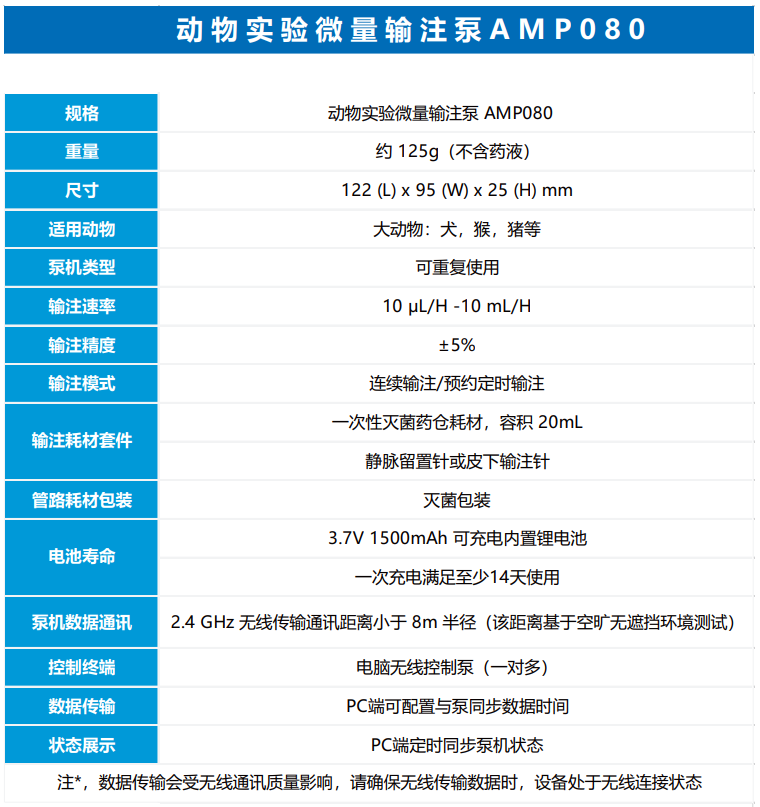 动物实验微量输注泵AMP080

| 规格 | 动物实验微量输注泵 AMP080 |
|---|---|
| 重量 | 约 125g（不含药液） |
| 尺寸 | 122 (L) x 95 (W) x 25 (H) mm |
| 适用动物 | 大动物：犬，猴，猪等 |
| 泵机类型 | 可重复使用 |
| 输注速率 | 10 μL/H -10 mL/H |
| 输注精度 | ±5% |
| 输注模式 | 连续输注/预约定时输注 |
| 输注耗材套件 | 一次性灭菌药仓耗材，容积 20mL |
| | 静脉留置针或皮下输注针 |
| 管路耗材包装 | 灭菌包装 |
| 电池寿命 | 3.7V 1500mAh 可充电内置锂电池 |
| | 一次充电满足至少14天使用 |
| 泵机数据通讯 | 2.4 GHz 无线传输通讯距离小于 8m 半径（该距离基于空旷无遮挡环境测试） |
| 控制终端 | 电脑无线控制泵（一对多） |
| 数据传输 | PC端可配置与泵同步数据时间 |
| 状态展示 | PC端定时同步泵机状态 |

注*，数据传输会受无线通讯质量影响，请确保无线传输数据时，设备处于无线连接状态